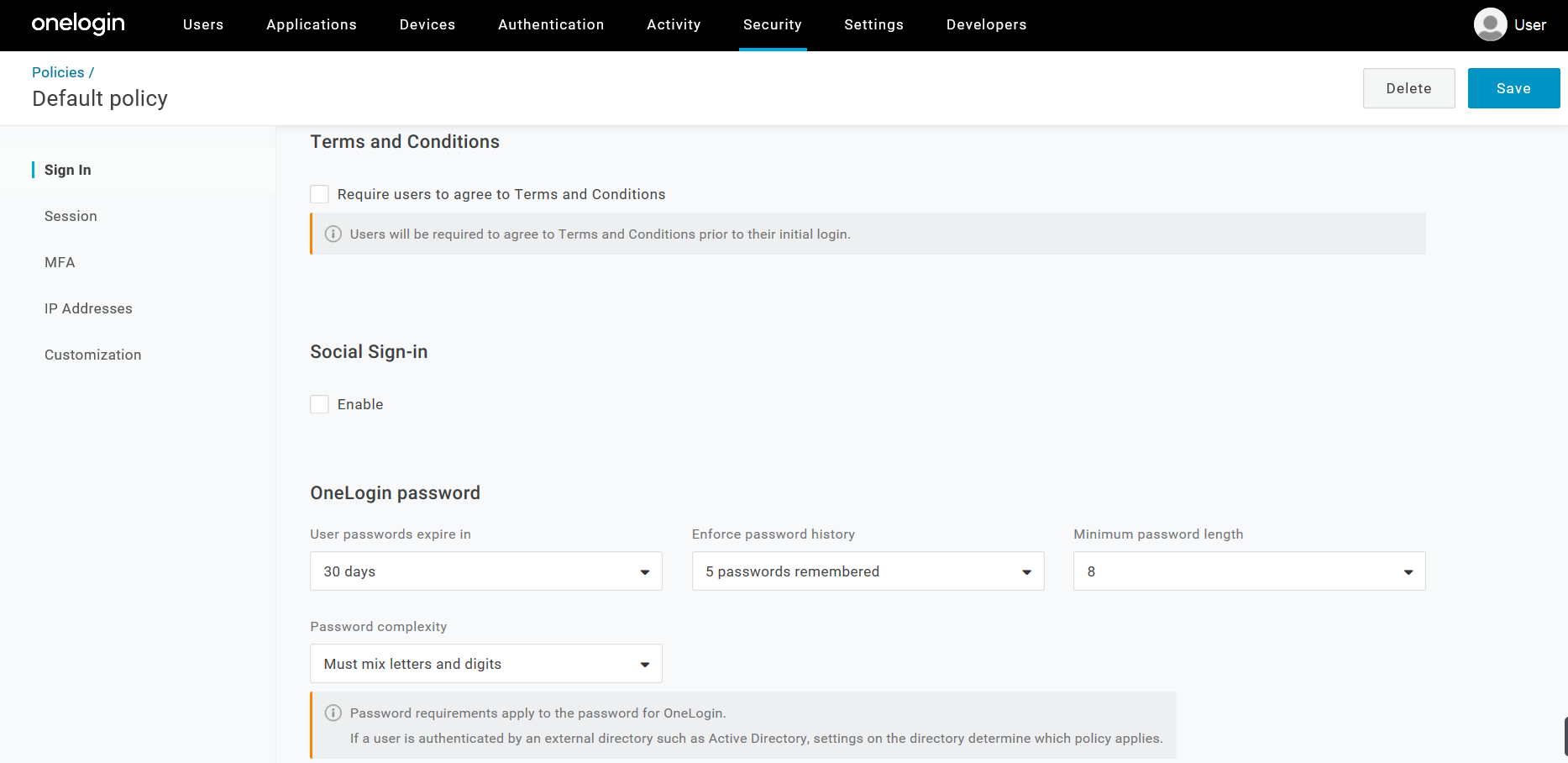 onelogin Users Applications Devices Authentication Activity Security Settings Developers User

Policies /
Default policy

Delete Save

Sign In
Session
MFA
IP Addresses
Customization

Terms and Conditions

Require users to agree to Terms and Conditions

Users will be required to agree to Terms and Conditions prior to their initial login.

Social Sign-in

Enable

OneLogin password

User passwords expire in
30 days

Enforce password history
5 passwords remembered

Minimum password length
8

Password complexity
Must mix letters and digits

Password requirements apply to the password for OneLogin.
If a user is authenticated by an external directory such as Active Directory, settings on the directory determine which policy applies.